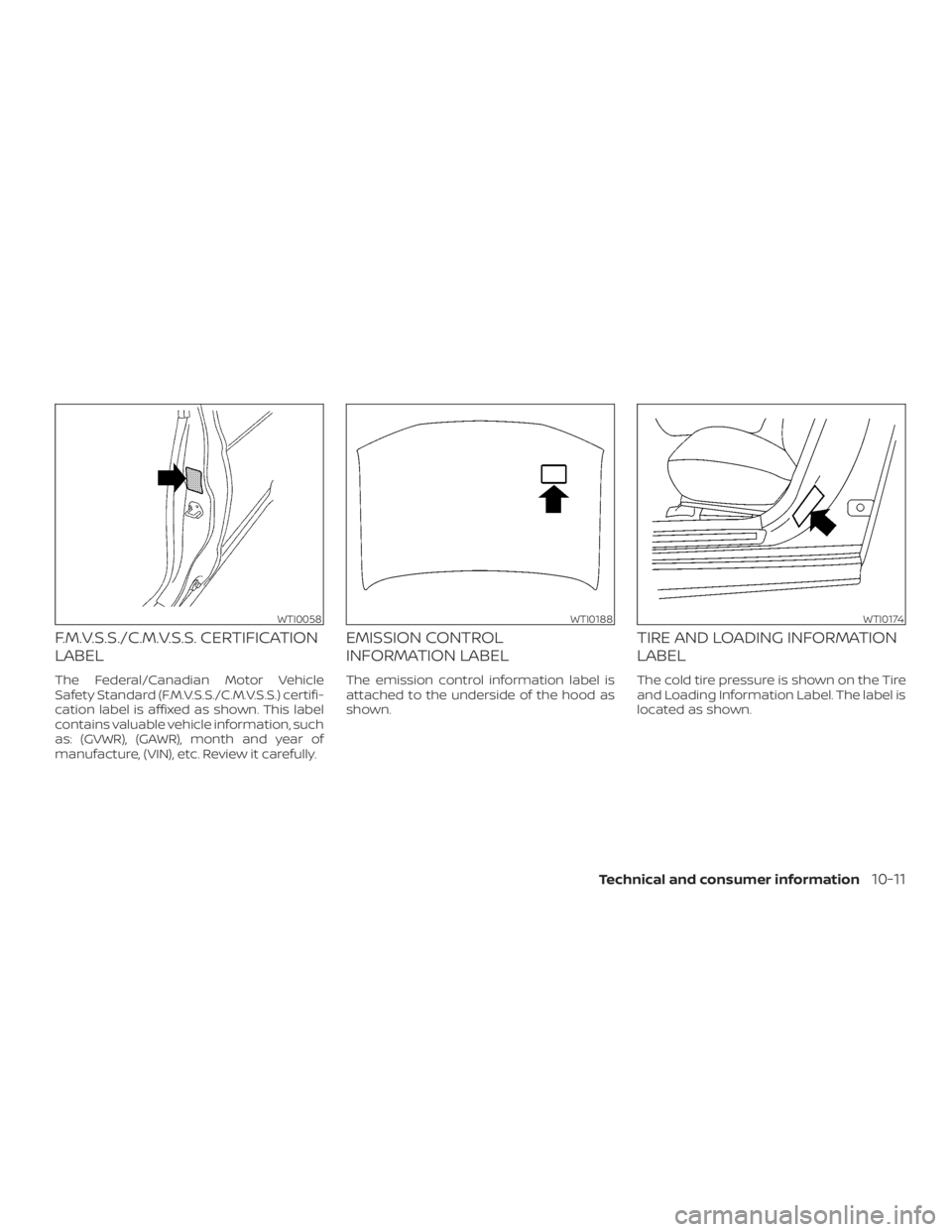 WTI0058

F.M.V.S.S./C.M.V.S.S. CERTIFICATION LABEL

The Federal/Canadian Motor Vehicle Safety Standard (F.M.V.S.S./C.M.V.S.S.) certification label is affixed as shown. This label contains valuable vehicle information, such as: (GVWR), (GAWR), month and year of manufacture, (VIN), etc. Review it carefully.

WTI0188

EMISSION CONTROL INFORMATION LABEL

The emission control information label is attached to the underside of the hood as shown.

WTI0174

TIRE AND LOADING INFORMATION LABEL

The cold tire pressure is shown on the Tire and Loading Information Label. The label is located as shown.

Technical and consumer information 10-11

carmanualsonline.info